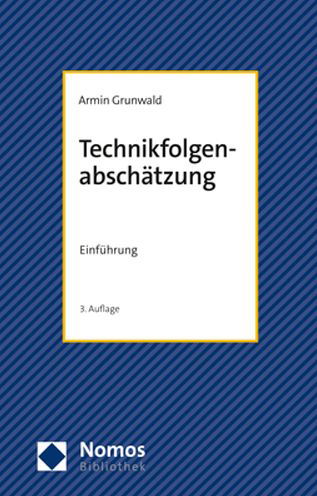 Armin Grunwald

Technikfolgenabschätzung

Einführung

3. Auflage

Nomos
Bibliothek